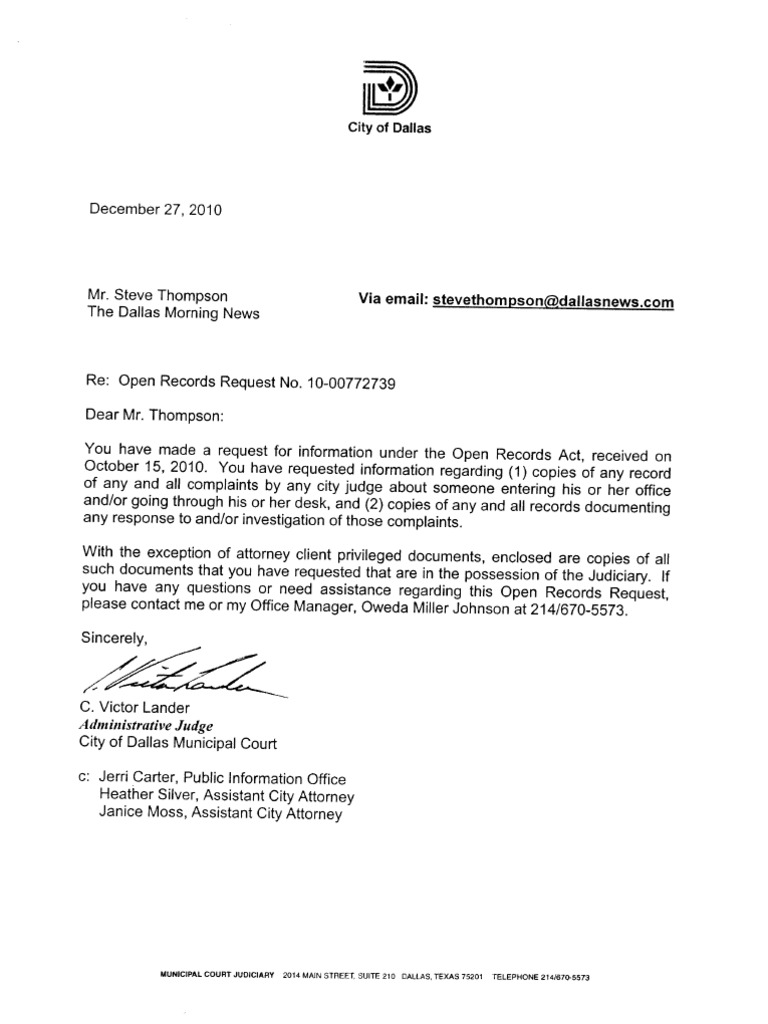 City of Dallas

December 27, 2010

Mr. Steve Thompson
The Dallas Morning News

Via email: stevethompson@dallasnews.com

Re: Open Records Request No. 10-00772739

Dear Mr. Thompson:

You have made a request for information under the Open Records Act, received on October 15, 2010. You have requested information regarding (1) copies of any record of any and all complaints by any city judge about someone entering his or her office and/or going through his or her desk, and (2) copies of any and all records documenting any response to and/or investigation of those complaints.

With the exception of attorney client privileged documents, enclosed are copies of all such documents that you have requested that are in the possession of the Judiciary. If you have any questions or need assistance regarding this Open Records Request, please contact me or my Office Manager, Oweda Miller Johnson at 214/670-5573.

Sincerely,

C. Victor Lander
Administrative Judge
City of Dallas Municipal Court

c: Jerri Carter, Public Information Office
Heather Silver, Assistant City Attorney
Janice Moss, Assistant City Attorney

MUNICIPAL COURT JUDICIARY 2014 MAIN STREET, SUITE 210 DALLAS, TEXAS 75201 TELEPHONE 214/670-5573